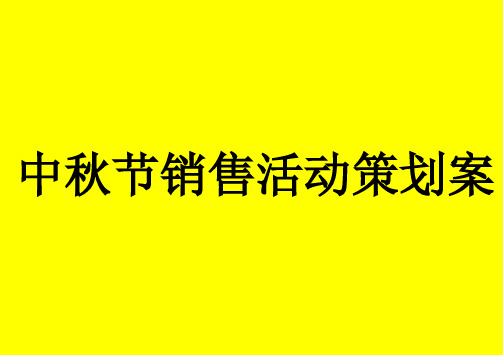 中秋节销售活动策划案